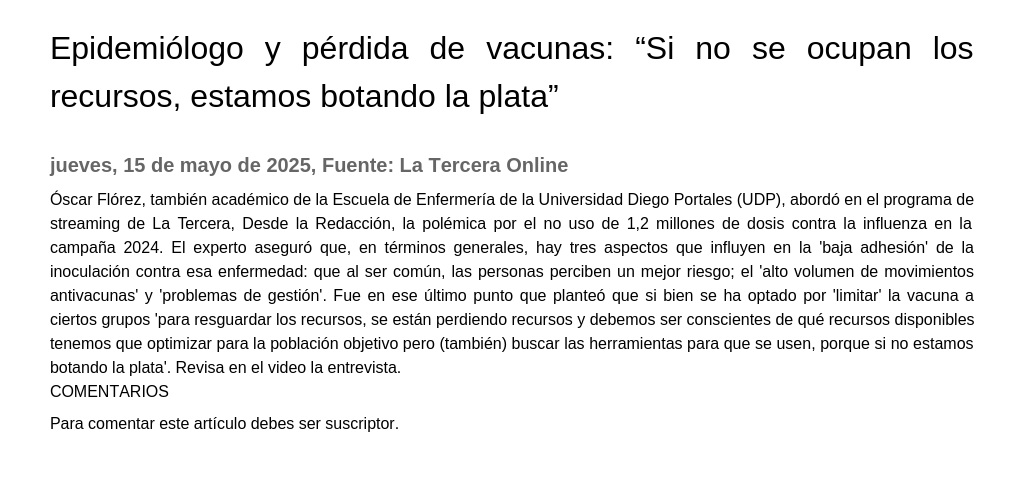 Epidemiólogo y pérdida de vacunas: “Si no se ocupan los recursos, estamos botando la plata”

jueves, 15 de mayo de 2025, Fuente: La Tercera Online

Óscar Flórez, también académico de la Escuela de Enfermería de la Universidad Diego Portales (UDP), abordó en el programa de streaming de La Tercera, Desde la Redacción, la polémica por el no uso de 1,2 millones de dosis contra la influenza en la campaña 2024. El experto aseguró que, en términos generales, hay tres aspectos que influyen en la 'baja adhesión' de la inoculación contra esa enfermedad: que al ser común, las personas perciben un mejor riesgo; el 'alto volumen de movimientos antivacunas' y 'problemas de gestión'. Fue en ese último punto que planteó que si bien se ha optado por 'limitar' la vacuna a ciertos grupos 'para resguardar los recursos, se están perdiendo recursos y debemos ser conscientes de qué recursos disponibles tenemos que optimizar para la población objetivo pero (también) buscar las herramientas para que se usen, porque si no estamos botando la plata'. Revisa en el video la entrevista.
COMENTARIOS

Para comentar este artículo debes ser suscriptor.